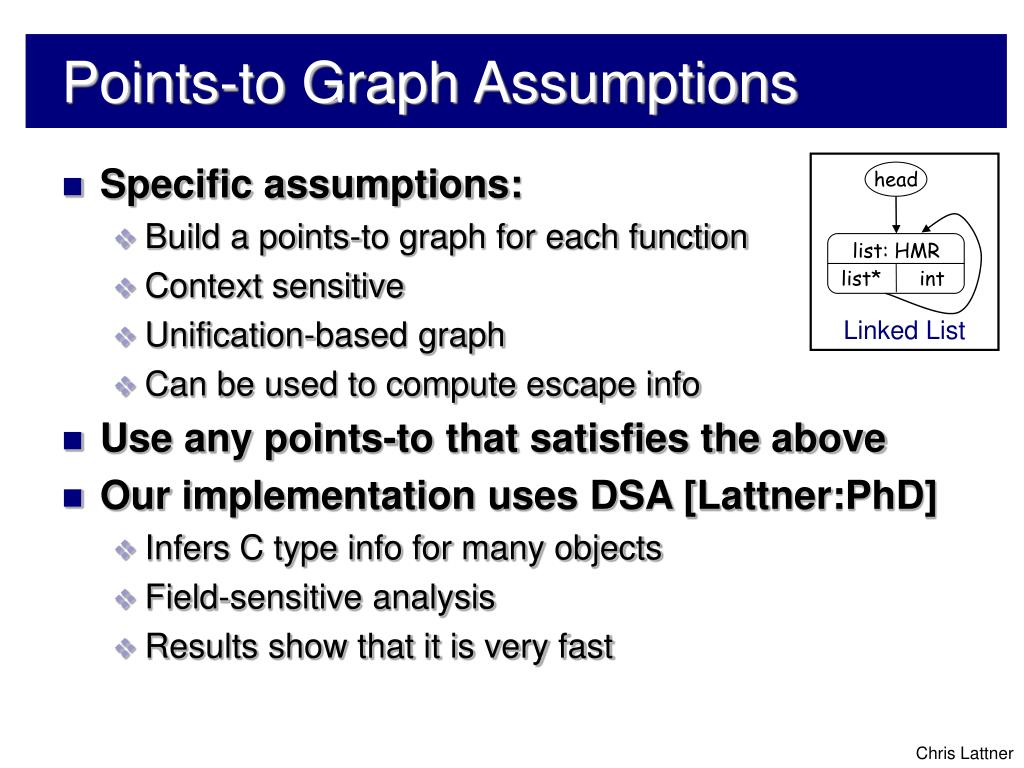 Points-to Graph Assumptions

Specific assumptions:

Build a points-to graph for each function

Context sensitive

Unification-based graph

Can be used to compute escape info

Use any points-to that satisfies the above

Our implementation uses DSA [Lattner:PhD]

Infers C type info for many objects

Field-sensitive analysis

Results show that it is very fast

head

list: HMR

list*

int

Linked List

Chris Lattner